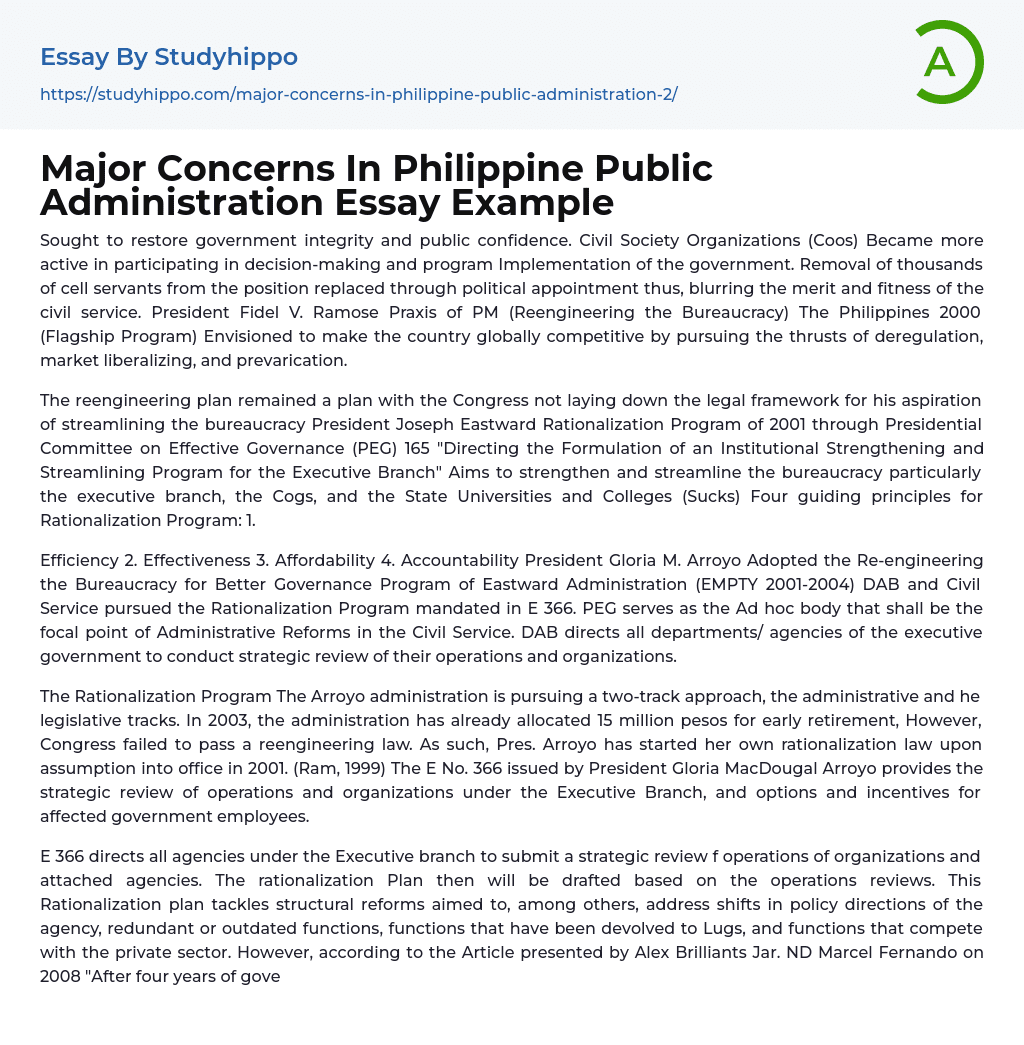 Essay By Studyhippo
https://studyhippo.com/major-concerns-in-philippine-public-administration-2/

A

Major Concerns In Philippine Public Administration Essay Example

Sought to restore government integrity and public confidence. Civil Society Organizations (Coos) Became more active in participating in decision-making and program Implementation of the government. Removal of thousands of cell servants from the position replaced through political appointment thus, blurring the merit and fitness of the civil service. President Fidel V. Ramose Praxis of PM (Reengineering the Bureaucracy) The Philippines 2000 (Flagship Program) Envisioned to make the country globally competitive by pursuing the thrusts of deregulation, market liberalizing, and prevarication.

The reengineering plan remained a plan with the Congress not laying down the legal framework for his aspiration of streamlining the bureaucracy President Joseph Eastward Rationalization Program of 2001 through Presidential Committee on Effective Governance (PEG) 165 "Directing the Formulation of an Institutional Strengthening and Streamlining Program for the Executive Branch" Aims to strengthen and streamline the bureaucracy particularly the executive branch, the Cogs, and the State Universities and Colleges (Sucks) Four guiding principles for Rationalization Program: 1.

Efficiency 2. Effectiveness 3. Affordability 4. Accountability President Gloria M. Arroyo Adopted the Re-engineering the Bureaucracy for Better Governance Program of Eastward Administration (EMPTY 2001-2004) DAB and Civil Service pursued the Rationalization Program mandated in E 366. PEG serves as the Ad hoc body that shall be the focal point of Administrative Reforms in the Civil Service. DAB directs all departments/ agencies of the executive government to conduct strategic review of their operations and organizations.

The Rationalization Program The Arroyo administration is pursuing a two-track approach, the administrative and he legislative tracks. In 2003, the administration has already allocated 15 million pesos for early retirement, However, Congress failed to pass a reengineering law. As such, Pres. Arroyo has started her own rationalization law upon assumption into office in 2001. (Ram, 1999) The E No. 366 issued by President Gloria MacDougal Arroyo provides the strategic review of operations and organizations under the Executive Branch, and options and incentives for affected government employees.

E 366 directs all agencies under the Executive branch to submit a strategic review f operations of organizations and attached agencies. The rationalization Plan then will be drafted based on the operations reviews. This Rationalization plan tackles structural reforms aimed to, among others, address shifts in policy directions of the agency, redundant or outdated functions, functions that have been devolved to Lugs, and functions that compete with the private sector. However, according to the Article presented by Alex Brilliants Jar. ND Marcel Fernando on 2008 "After four years of gove